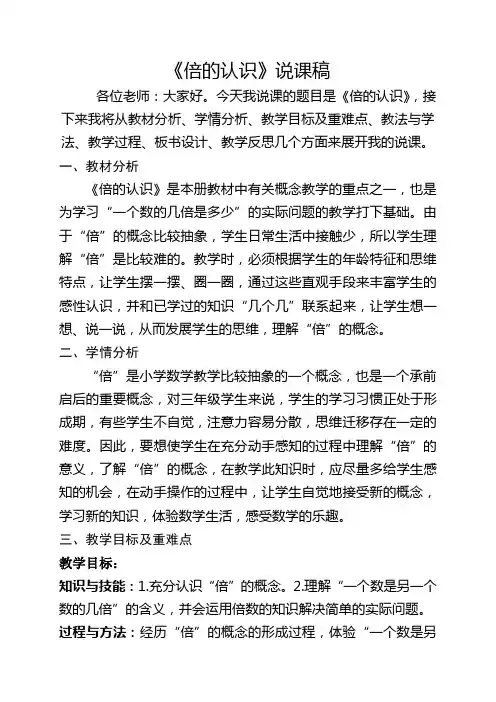 《倍的认识》说课稿

各位老师：大家好。今天我说课的题目是《倍的认识》，接下来我将从教材分析、学情分析、教学目标及重难点、教法与学法、教学过程、板书设计、教学反思几个方面来展开我的说课。

一、教材分析

《倍的认识》是本册教材中有关概念教学的重点之一，也是为学习“一个数的几倍是多少”的实际问题的教学打下基础。由于“倍”的概念比较抽象，学生日常生活中接触少，所以学生理解“倍”是比较难的。教学时，必须根据学生的年龄特征和思维特点，让学生摆一摆、圈一圈，通过这些直观手段来丰富学生的感性认识，并和已学过的知识“几个几”联系起来，让学生想一想、说一说，从而发展学生的思维，理解“倍”的概念。

二、学情分析

“倍”是小学数学教学比较抽象的一个概念，也是一个承前启后的重要概念，对三年级学生来说，学生的学习习惯正处于形成期，有些学生不自觉，注意力容易分散，思维迁移存在一定的难度。因此，要想使学生在充分动手感知的过程中理解“倍”的意义，了解“倍”的概念，在教学此知识时，应尽量多给学生感知的机会，在动手操作的过程中，让学生自觉地接受新的概念，学习新的知识，体验数学生活，感受数学的乐趣。

三、教学目标及重难点

教学目标：

知识与技能：1.充分认识“倍”的概念。2.理解“一个数是另一个数的几倍”的含义，并会运用倍数的知识解决简单的实际问题。

过程与方法：经历“倍”的概念的形成过程，体验“一个数是另